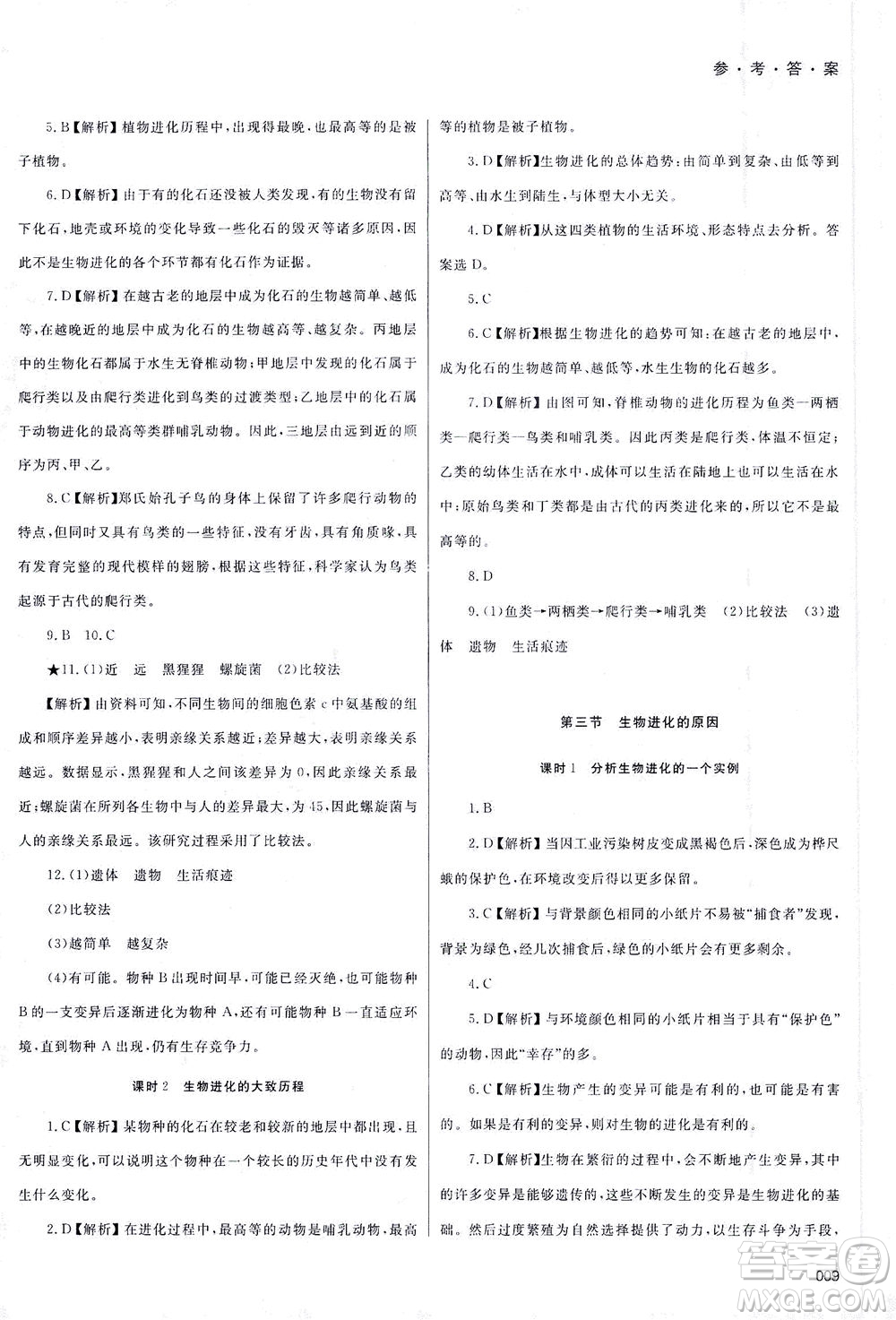 参·考·答·案

5.B【解析】植物进化历程中，出现得最晚，也最高等的是被子植物。

6.D【解析】由于有的化石还没被人类发现，有的生物没有留下化石，地壳或环境的变化导致一些化石的毁灭等诸多原因，因此不是生物进化的各个环节都有化石作为证据。

7.D【解析】在越古老的地层中成为化石的生物越简单、越低等，在越晚近的地层中成为化石的生物越高等、越复杂。丙地层中的生物化石都属于水生无脊椎动物；甲地层中发现的化石属于爬行类以及由爬行类进化到鸟类的过渡类型；乙地层中的化石属于动物进化的最高等类群哺乳动物。因此，三地层由远到近的顺序为丙、甲、乙。

8.C【解析】郑氏始孔子鸟的身体上保留了许多爬行动物的特点，但同时又具有鸟类的一些特征，没有牙齿，具有角质喙，具有发育完整的现代模样的翅膀，根据这些特征，科学家认为鸟类起源于古代的爬行类。

9.B 10.C

★11.(1)近 远 黑猩猩 螺旋菌 (2)比较法

【解析】由资料可知，不同生物间的细胞色素c中氨基酸的组成和顺序差异越小，表明亲缘关系越近；差异越大，表明亲缘关系越远。数据显示，黑猩猩和人之间该差异为0，因此亲缘关系最近；螺旋菌在所列各生物中与人的差异最大，为45，因此螺旋菌与人的亲缘关系最远。该研究过程采用了比较法。

12.(1)遗体 遗物 生活痕迹

(2)比较法

(3)越简单 越复杂

(4)有可能。物种B出现时间早，可能已经灭绝，也可能物种B的一支变异后逐渐进化为物种A，还有可能物种B一直适应环境，直到物种A出现，仍有生存竞争力。

课时2 生物进化的大致历程

1.C【解析】某物种的化石在较老和较新的地层中都出现，且无明显变化，可以说明这个物种在一个较长的历史年代中没有发生什么变化。

2.D【解析】在进化过程中，最高等的动物是哺乳动物，最高等的植物是被子植物。

3.D【解析】生物进化的总体趋势：由简单到复杂、由低等到高等、由水生到陆生，与体型大小无关。

4.D【解析】从这四类植物的生活环境、形态特点去分析。答案选D。

5.C

6.C【解析】根据生物进化的趋势可知：在越古老的地层中，成为化石的生物越简单、越低等，水生生物的化石越多。

7.D【解析】由图可知，脊椎动物的进化历程为鱼类—两栖类—爬行类—鸟类和哺乳类。因此丙类是爬行类，体温不恒定；乙类的幼体生活在水中，成体可以生活在陆地上也可以生活在水中；原始鸟类和丁类都是由古代的丙类进化来的，所以它不是最高等的。

8.D

9.(1)鱼类→两栖类→爬行类→哺乳类 (2)比较法 (3)遗体 遗物 生活痕迹

第三节 生物进化的原因

课时1 分析生物进化的一个实例

1.B

2.D【解析】当因工业污染树皮变成黑褐色后，深色成为桦尺蛾的保护色，在环境改变后得以更多保留。

3.C【解析】与背景颜色相同的小纸片不易被“捕食者”发现，背景为绿色，经几次捕食后，绿色的小纸片会有更多剩余。

4.C

5.D【解析】与环境颜色相同的小纸片相当于具有“保护色”的动物，因此“幸存”的多。

6.C【解析】生物产生的变异可能是有利的，也可能是有害的。如果是有利的变异，则对生物的进化是有利的。

7.D【解析】生物在繁衍的过程中，会不断地产生变异，其中的许多变异是能够遗传的，这些不断发生的变异是生物进化的基础。然后过度繁殖为自然选择提供了动力，以生存斗争为手段，

009

答案圈 MXQE.COM